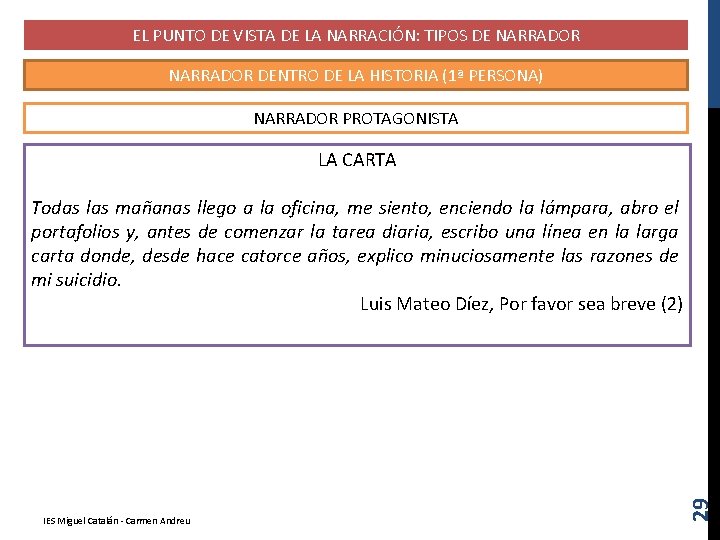 EL PUNTO DE VISTA DE LA NARRACIÓN: TIPOS DE NARRADOR

NARRADOR DENTRO DE LA HISTORIA (1ª PERSONA)

NARRADOR PROTAGONISTA

LA CARTA

Todas las mañanas llego a la oficina, me siento, enciendo la lámpara, abro el portafolios y, antes de comenzar la tarea diaria, escribo una línea en la larga carta donde, desde hace catorce años, explico minuciosamente las razones de mi suicidio.

Luis Mateo Díez, Por favor sea breve (2)

IES Miguel Catalán - Carmen Andreu

29